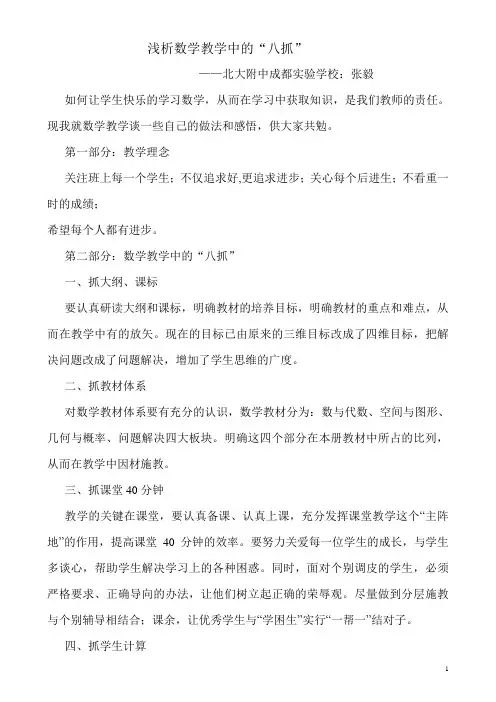 浅析数学教学中的“八抓”

——北大附中成都实验学校：张毅

如何让学生快乐的学习数学，从而在学习中获取知识，是我们教师的责任。现我就数学教学谈一些自己的做法和感悟，供大家共勉。

第一部分：教学理念

关注班上每一个学生；不仅追求好,更追求进步；关心每个后进生；不看重一时的成绩；
希望每个人都有进步。

第二部分：数学教学中的“八抓”

一、抓大纲、课标

要认真研读大纲和课标，明确教材的培养目标，明确教材的重点和难点，从而在教学中有的放矢。现在的目标已由原来的三维目标改成了四维目标，把解决问题改成了问题解决，增加了学生思维的广度。

二、抓教材体系

对数学教材体系要有充分的认识，数学教材分为：数与代数、空间与图形、几何与概率、问题解决四大板块。明确这四个部分在本册教材中所占的比列，从而在教学中因材施教。

三、抓课堂 40 分钟

教学的关键在课堂，要认真备课、认真上课，充分发挥课堂教学这个“主阵地”的作用，提高课堂 40 分钟的效率。要努力关爱每一位学生的成长，与学生多谈心，帮助学生解决学习上的各种困惑。同时，面对个别调皮的学生，必须严格要求、正确导向的办法，让他们树立起正确的荣辱观。尽量做到分层施教与个别辅导相结合；课余，让优秀学生与“学困生”实行“一帮一”结对子。

四、抓学生计算

1